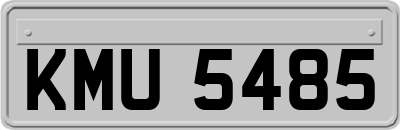 KMU 5485